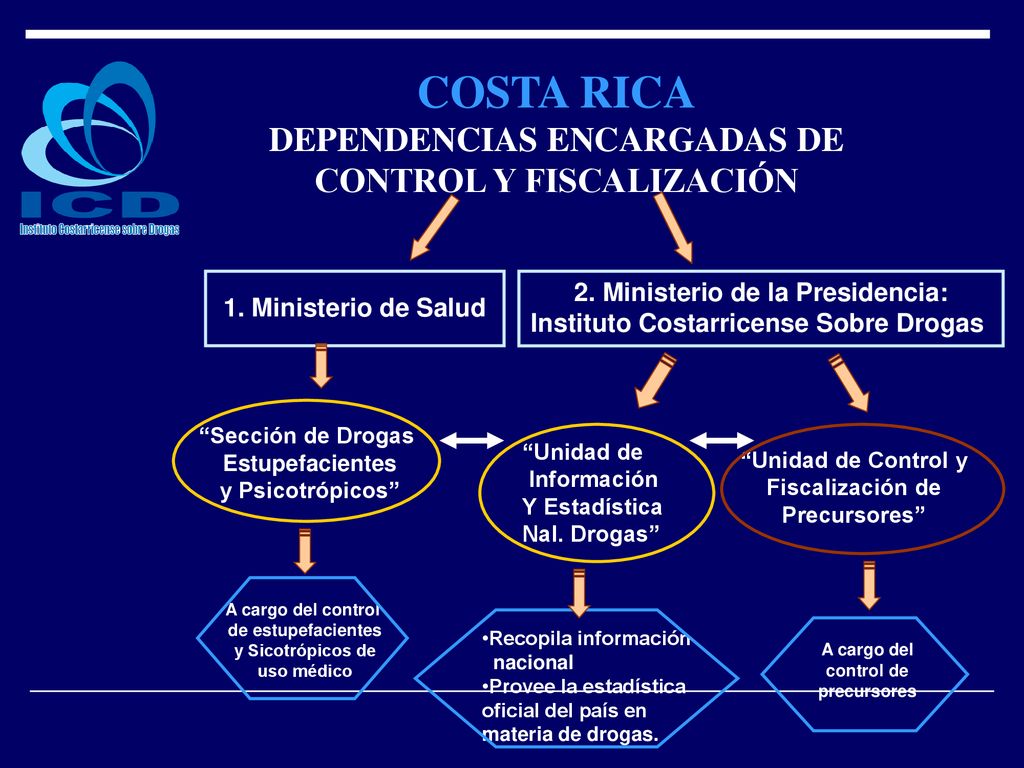 ICD
Instituto Costarricense sobre Drogas

COSTA RICA
DEPENDENCIAS ENCARGADAS DE CONTROL Y FISCALIZACIÓN

1. Ministerio de Salud

2. Ministerio de la Presidencia: Instituto Costarricense Sobre Drogas

“Sección de Drogas Estupefacientes y Psicotrópicos”

“Unidad de Información Y Estadística Nal. Drogas”

“Unidad de Control y Fiscalización de Precursores”

A cargo del control de estupefacientes y Sicotrópicos de uso médico

•Recopila información nacional
•Provee la estadística oficial del país en materia de drogas.

A cargo del control de precursores